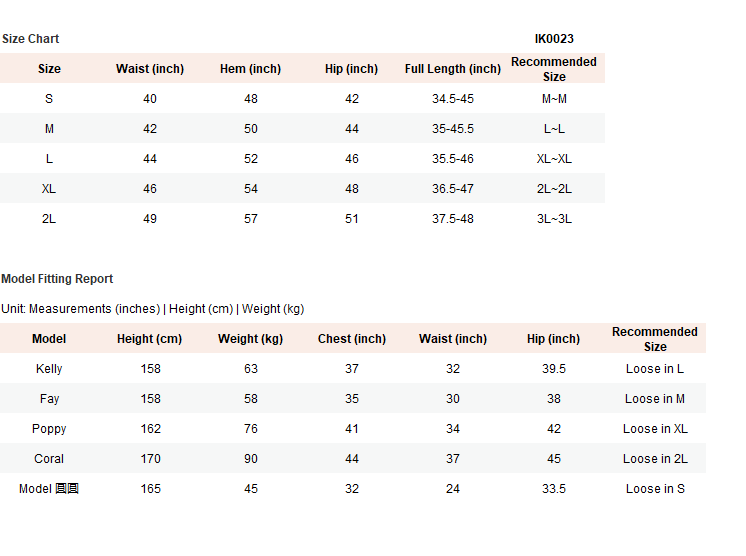 Size Chart IK0023

| Size | Waist (inch) | Hem (inch) | Hip (inch) | Full Length (inch) | Recommended Size |
|---|---|---|---|---|---|
| S | 40 | 48 | 42 | 34.5-45 | M~M |
| M | 42 | 50 | 44 | 35-45.5 | L~L |
| L | 44 | 52 | 46 | 35.5-46 | XL~XL |
| XL | 46 | 54 | 48 | 36.5-47 | 2L~2L |
| 2L | 49 | 57 | 51 | 37.5-48 | 3L~3L |

Model Fitting Report

Unit: Measurements (inches) | Height (cm) | Weight (kg)

| Model | Height (cm) | Weight (kg) | Chest (inch) | Waist (inch) | Hip (inch) | Recommended Size |
|---|---|---|---|---|---|---|
| Kelly | 158 | 63 | 37 | 32 | 39.5 | Loose in L |
| Fay | 158 | 58 | 35 | 30 | 38 | Loose in M |
| Poppy | 162 | 76 | 41 | 34 | 42 | Loose in XL |
| Coral | 170 | 90 | 44 | 37 | 45 | Loose in 2L |
| Model 圓圓 | 165 | 45 | 32 | 24 | 33.5 | Loose in S |